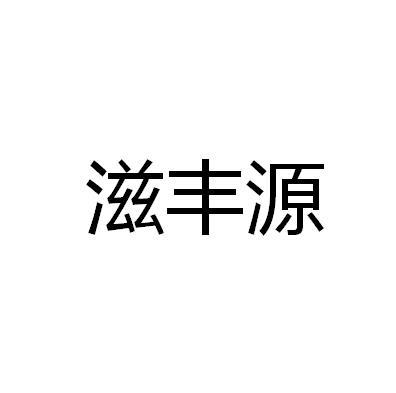 滋丰源